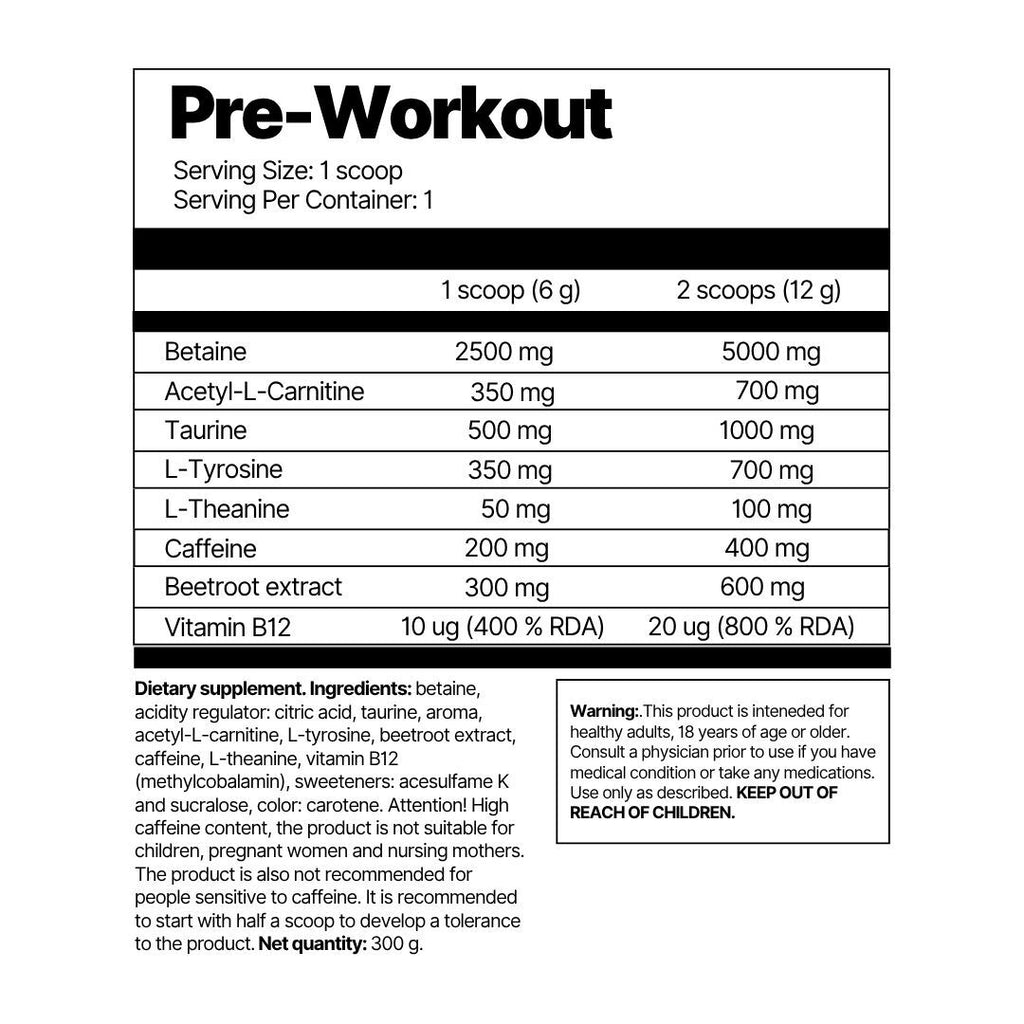 Pre-Workout
Serving Size: 1 scoop
Serving Per Container: 1

| | 1 scoop (6 g) | 2 scoops (12 g) |
|---|---|---|
| Betaine | 2500 mg | 5000 mg |
| Acetyl-L-Carnitine | 350 mg | 700 mg |
| Taurine | 500 mg | 1000 mg |
| L-Tyrosine | 350 mg | 700 mg |
| L-Theanine | 50 mg | 100 mg |
| Caffeine | 200 mg | 400 mg |
| Beetroot extract | 300 mg | 600 mg |
| Vitamin B12 | 10 ug (400 % RDA) | 20 ug (800 % RDA) |

Dietary supplement. Ingredients: betaine, acidity regulator: citric acid, taurine, aroma, acetyl-L-carnitine, L-tyrosine, beetroot extract, caffeine, L-theanine, vitamin B12 (methylcobalamin), sweeteners: acesulfame K and sucralose, color: carotene. Attention! High caffeine content, the product is not suitable for children, pregnant women and nursing mothers. The product is also not recommended for people sensitive to caffeine. It is recommended to start with half a scoop to develop a tolerance to the product. Net quantity: 300 g.

Warning:.This product is inteneded for healthy adults, 18 years of age or older. Consult a physician prior to use if you have medical condition or take any medications. Use only as described. KEEP OUT OF REACH OF CHILDREN.